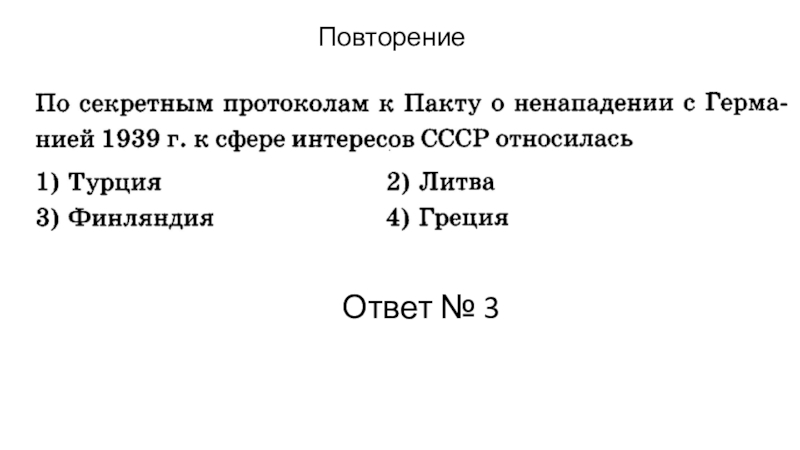 Повторение

По секретным протоколам к Пакту о ненападении с Германией 1939 г. к сфере интересов СССР относилась

1) Турция
2) Литва
3) Финляндия
4) Греция

Ответ № 3